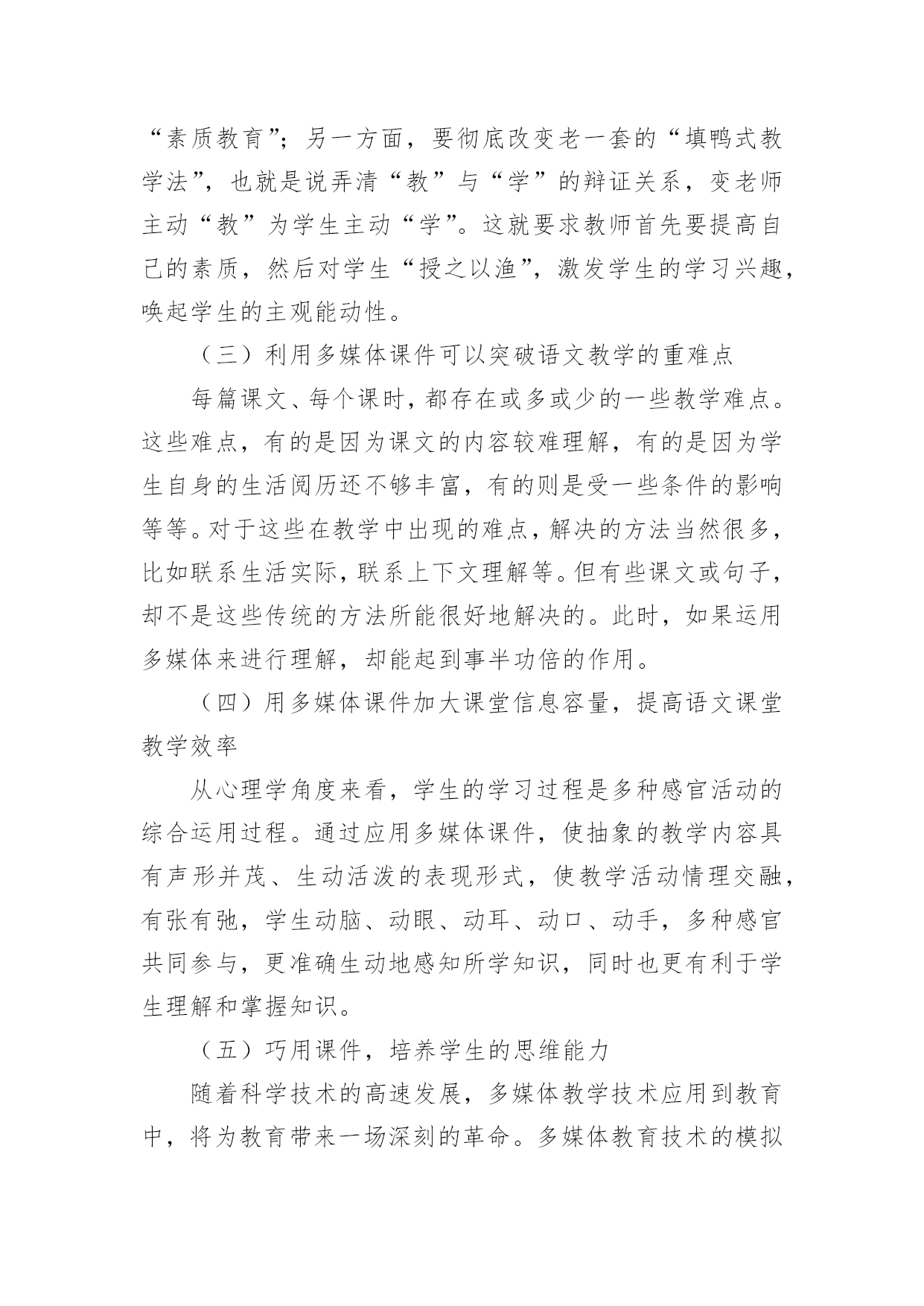 “素质教育”；另一方面，要彻底改变老一套的“填鸭式教学法”，也就是说弄清“教”与“学”的辩证关系，变老师主动“教”为学生主动“学”。这就要求教师首先要提高自己的素质，然后对学生“授之以渔”，激发学生的学习兴趣，唤起学生的主观能动性。

（三）利用多媒体课件可以突破语文教学的重难点

每篇课文、每个课时，都存在或多或少的一些教学难点。这些难点，有的是因为课文的内容较难理解，有的是因为学生自身的生活阅历还不够丰富，有的则是受一些条件的影响等等。对于这些在教学中出现的难点，解决的方法当然很多，比如联系生活实际，联系上下文理解等。但有些课文或句子，却不是这些传统的方法所能很好地解决的。此时，如果运用多媒体来进行理解，却能起到事半功倍的作用。

（四）用多媒体课件加大课堂信息容量，提高语文课堂教学效率

从心理学角度来看，学生的学习过程是多种感官活动的综合运用过程。通过应用多媒体课件，使抽象的教学内容具有声形并茂、生动活泼的表现形式，使教学活动情理交融，有张有弛，学生动脑、动眼、动耳、动口、动手，多种感官共同参与，更准确生动地感知所学知识，同时也更有利于学生理解和掌握知识。

（五）巧用课件，培养学生的思维能力

随着科学技术的高速发展，多媒体教学技术应用到教育中，将为教育带来一场深刻的革命。多媒体教育技术的模拟